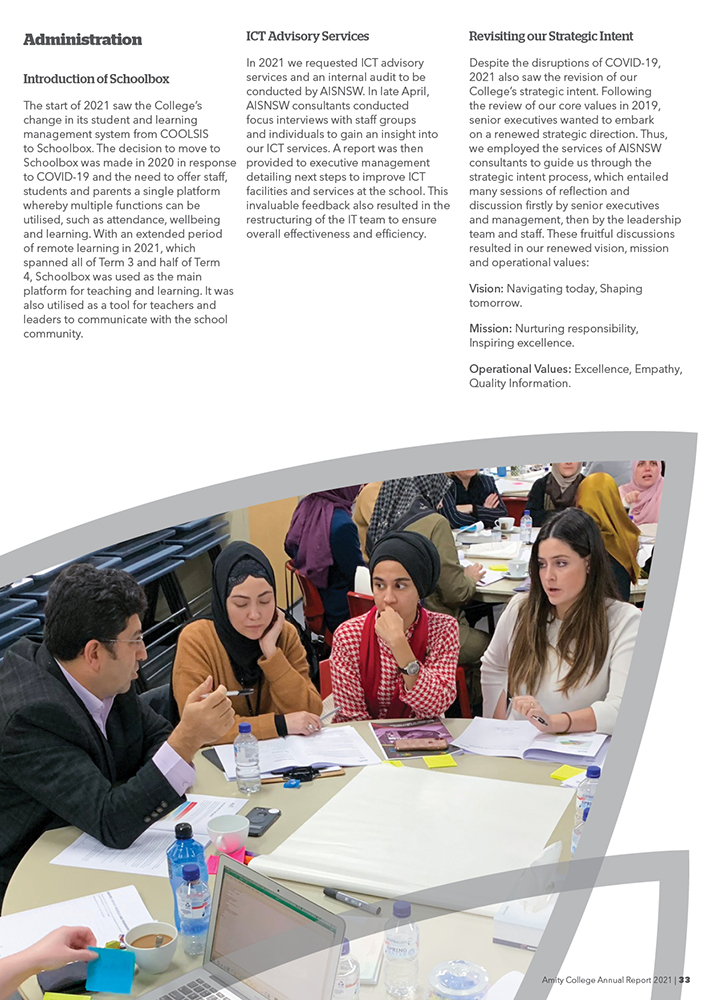 Administration

Introduction of Schoolbox

The start of 2021 saw the College's change in its student and learning management system from COOLSIS to Schoolbox. The decision to move to Schoolbox was made in 2020 in response to COVID-19 and the need to offer staff, students and parents a single platform whereby multiple functions can be utilised, such as attendance, wellbeing and learning. With an extended period of remote learning in 2021, which spanned all of Term 3 and half of Term 4, Schoolbox was used as the main platform for teaching and learning. It was also utilised as a tool for teachers and leaders to communicate with the school community.

ICT Advisory Services

In 2021 we requested ICT advisory services and an internal audit to be conducted by AISNSW. In late April, AISNSW consultants conducted focus interviews with staff groups and individuals to gain an insight into our ICT services. A report was then provided to executive management detailing next steps to improve ICT facilities and services at the school. This invaluable feedback also resulted in the restructuring of the IT team to ensure overall effectiveness and efficiency.

Revisiting our Strategic Intent

Despite the disruptions of COVID-19, 2021 also saw the revision of our College's strategic intent. Following the review of our core values in 2019, senior executives wanted to embark on a renewed strategic direction. Thus, we employed the services of AISNSW consultants to guide us through the strategic intent process, which entailed many sessions of reflection and discussion firstly by senior executives and management, then by the leadership team and staff. These fruitful discussions resulted in our renewed vision, mission and operational values:

Vision: Navigating today, Shaping tomorrow.

Mission: Nurturing responsibility, Inspiring excellence.

Operational Values: Excellence, Empathy, Quality Information.

Amity College Annual Report 2021 | 33